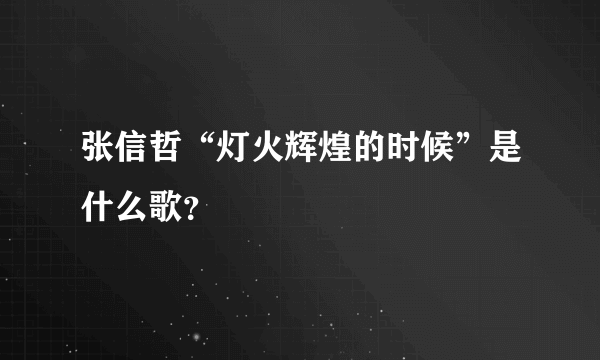 张信哲“灯火辉煌的时候”是什么歌?